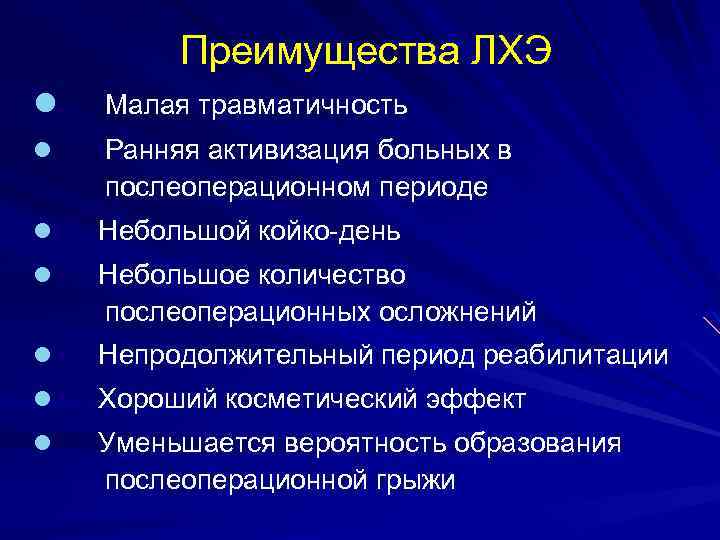 Преимущества ЛХЭ

- Малая травматичность
- Ранняя активизация больных в послеоперационном периоде
- Небольшой койко-день
- Небольшое количество послеоперационных осложнений
- Непродолжительный период реабилитации
- Хороший косметический эффект
- Уменьшается вероятность образования послеоперационной грыжи